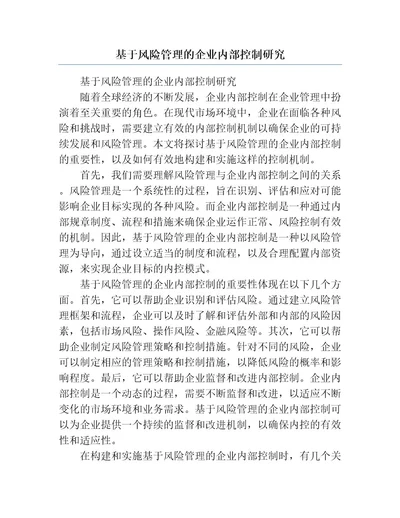 基于风险管理的企业内部控制研究

基于风险管理的企业内部控制研究

随着全球经济的不断发展，企业内部控制在企业管理中扮演着至关重要的角色。在现代市场环境中，企业在面临各种风险和挑战时，需要建立有效的内部控制机制以确保企业的可持续发展和风险管理。本文将探讨基于风险管理的企业内部控制的重要性，以及如何有效地构建和实施这样的控制机制。

首先，我们需要理解风险管理与企业内部控制之间的关系。风险管理是一个系统性的过程，旨在识别、评估和应对可能影响企业目标实现的各种风险。而企业内部控制是一种通过内部规章制度、流程和措施来确保企业运作正常、风险控制有效的机制。因此，基于风险管理的企业内部控制是一种以风险管理为导向，通过设立适当的制度和流程，以及合理配置内部资源，来实现企业目标的内控模式。

基于风险管理的企业内部控制的重要性体现在以下几个方面。首先，它可以帮助企业识别和评估风险。通过建立风险管理框架和流程，企业可以及时了解和评估外部和内部的风险因素，包括市场风险、操作风险、金融风险等。其次，它可以帮助企业制定风险管理策略和控制措施。针对不同的风险，企业可以制定相应的管理策略和控制措施，以降低风险的概率和影响程度。最后，它可以帮助企业监督和改进内部控制。企业内部控制是一个动态的过程，需要不断监督和改进，以适应不断变化的市场环境和业务需求。基于风险管理的企业内部控制可以为企业提供一个持续的监督和改进机制，以确保内控的有效性和适应性。

在构建和实施基于风险管理的企业内部控制时，有几个关